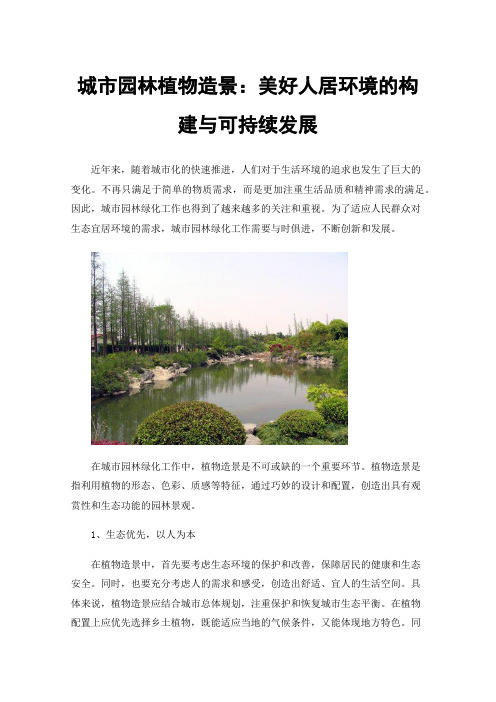 城市园林植物造景：美好人居环境的构建与可持续发展

近年来，随着城市化的快速推进，人们对于生活环境的追求也发生了巨大的变化。不再只满足于简单的物质需求，而是更加注重生活品质和精神需求的满足。因此，城市园林绿化工作也得到了越来越多的关注和重视。为了适应人民群众对生态宜居环境的需求，城市园林绿化工作需要与时俱进，不断创新和发展。

在城市园林绿化工作中，植物造景是不可或缺的一个重要环节。植物造景是指利用植物的形态、色彩、质感等特征，通过巧妙的设计和配置，创造出具有观赏性和生态功能的园林景观。

1、生态优先，以人为本

在植物造景中，首先要考虑生态环境的保护和改善，保障居民的健康和生态安全。同时，也要充分考虑人的需求和感受，创造出舒适、宜人的生活空间。具体来说，植物造景应结合城市总体规划，注重保护和恢复城市生态平衡。在植物配置上应优先选择乡土植物，既能适应当地的气候条件，又能体现地方特色。同